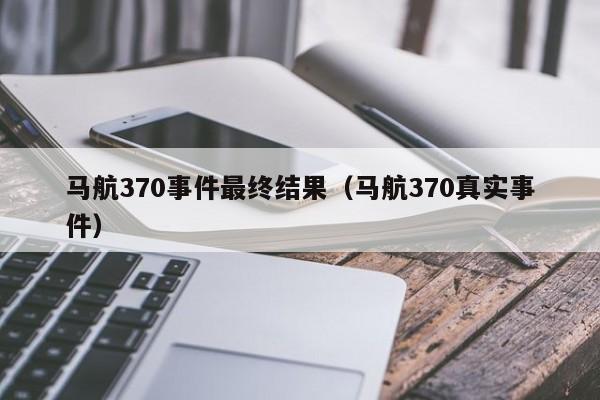 马航370事件最终结果（马航370真实事件）